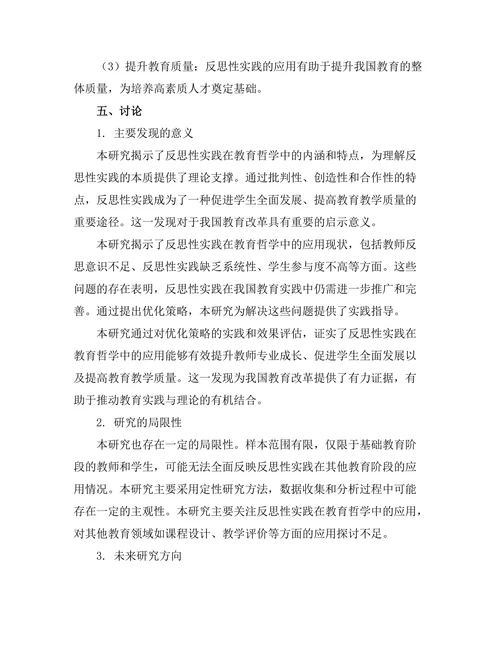 （3）提升教育质量：反思性实践的应用有助于提升我国教育的整体质量，为培养高素质人才奠定基础。

五、讨论

1. 主要发现的意义

本研究揭示了反思性实践在教育哲学中的内涵和特点，为理解反思性实践的本质提供了理论支撑。通过批判性、创造性和合作性的特点，反思性实践成为了一种促进学生全面发展、提高教育教学质量的重要途径。这一发现对于我国教育改革具有重要的启示意义。

本研究揭示了反思性实践在教育哲学中的应用现状，包括教师反思意识不足、反思性实践缺乏系统性、学生参与度不高等方面。这些问题的存在表明，反思性实践在我国教育实践中仍需进一步推广和完善。通过提出优化策略，本研究为解决这些问题提供了实践指导。

本研究通过对优化策略的实践和效果评估，证实了反思性实践在教育哲学中的应用能够有效提升教师专业成长、促进学生全面发展以及提高教育教学质量。这一发现为我国教育改革提供了有力证据，有助于推动教育实践与理论的有机结合。

2. 研究的局限性

本研究也存在一定的局限性。样本范围有限，仅限于基础教育阶段的教师和学生，可能无法全面反映反思性实践在其他教育阶段的应用情况。本研究主要采用定性研究方法，数据收集和分析过程中可能存在一定的主观性。本研究主要关注反思性实践在教育哲学中的应用，对其他教育领域如课程设计、教学评价等方面的应用探讨不足。

3. 未来研究方向